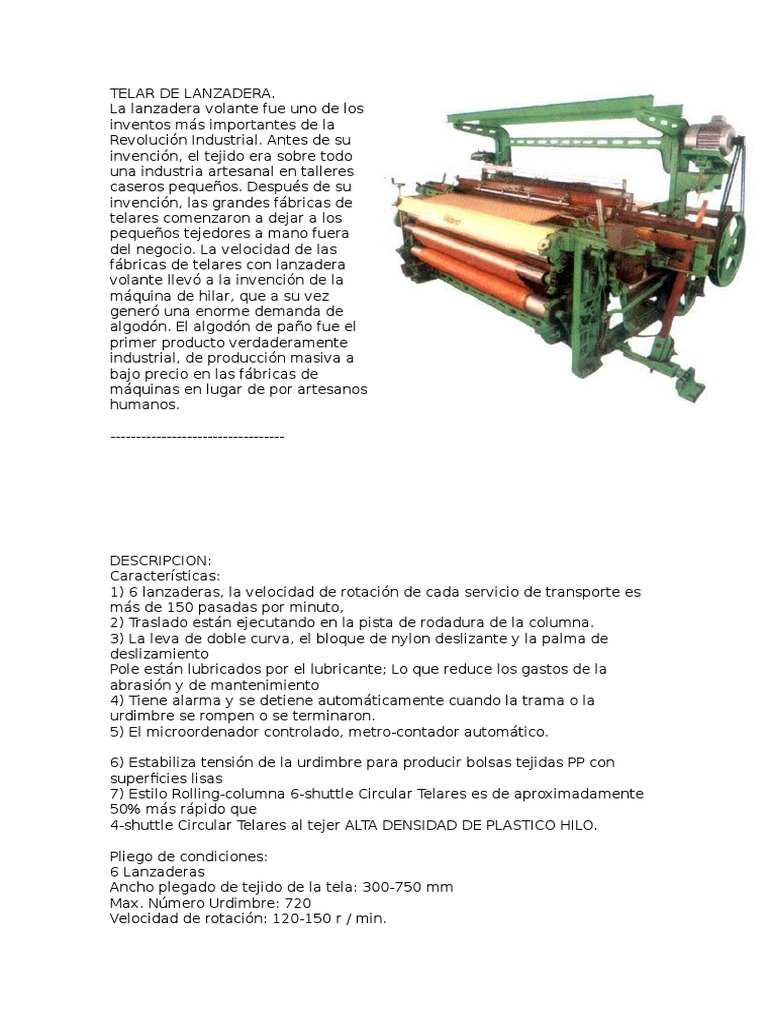 TELAR DE LANZADERA.
La lanzadera volante fue uno de los inventos más importantes de la Revolución Industrial. Antes de su invención, el tejido era sobre todo una industria artesanal en talleres caseros pequeños. Después de su invención, las grandes fábricas de telares comenzaron a dejar a los pequeños tejedores a mano fuera del negocio. La velocidad de las fábricas de telares con lanzadera volante llevó a la invención de la máquina de hilar, que a su vez generó una enorme demanda de algodón. El algodón de paño fue el primer producto verdaderamente industrial, de producción masiva a bajo precio en las fábricas de máquinas en lugar de por artesanos humanos.

----------------------------------

DESCRIPCION:
Características:
1) 6 lanzaderas, la velocidad de rotación de cada servicio de transporte es más de 150 pasadas por minuto,
2) Traslado están ejecutando en la pista de rodadura de la columna.
3) La leva de doble curva, el bloque de nylon deslizante y la palma de deslizamiento
Pole están lubricados por el lubricante; Lo que reduce los gastos de la abrasión y de mantenimiento
4) Tiene alarma y se detiene automáticamente cuando la trama o la urdimbre se rompen o se terminaron.
5) El microordenador controlado, metro-contador automático.

6) Estabiliza tensión de la urdimbre para producir bolsas tejidas PP con superficies lisas
7) Estilo Rolling-columna 6-shuttle Circular Telares es de aproximadamente 50% más rápido que
4-shuttle Circular Telares al tejer ALTA DENSIDAD DE PLASTICO HILO.

Pliego de condiciones:
6 Lanzaderas
Ancho plegado de tejido de la tela: 300-750 mm
Max. Número Urdimbre: 720
Velocidad de rotación: 120-150 r / min.